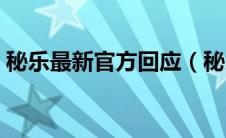 秘乐最新官方回应（秘